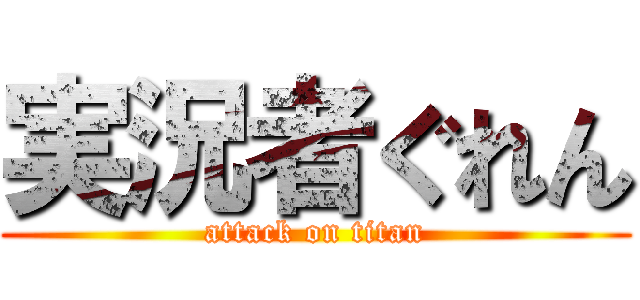 実況者ぐれん

attack on titan